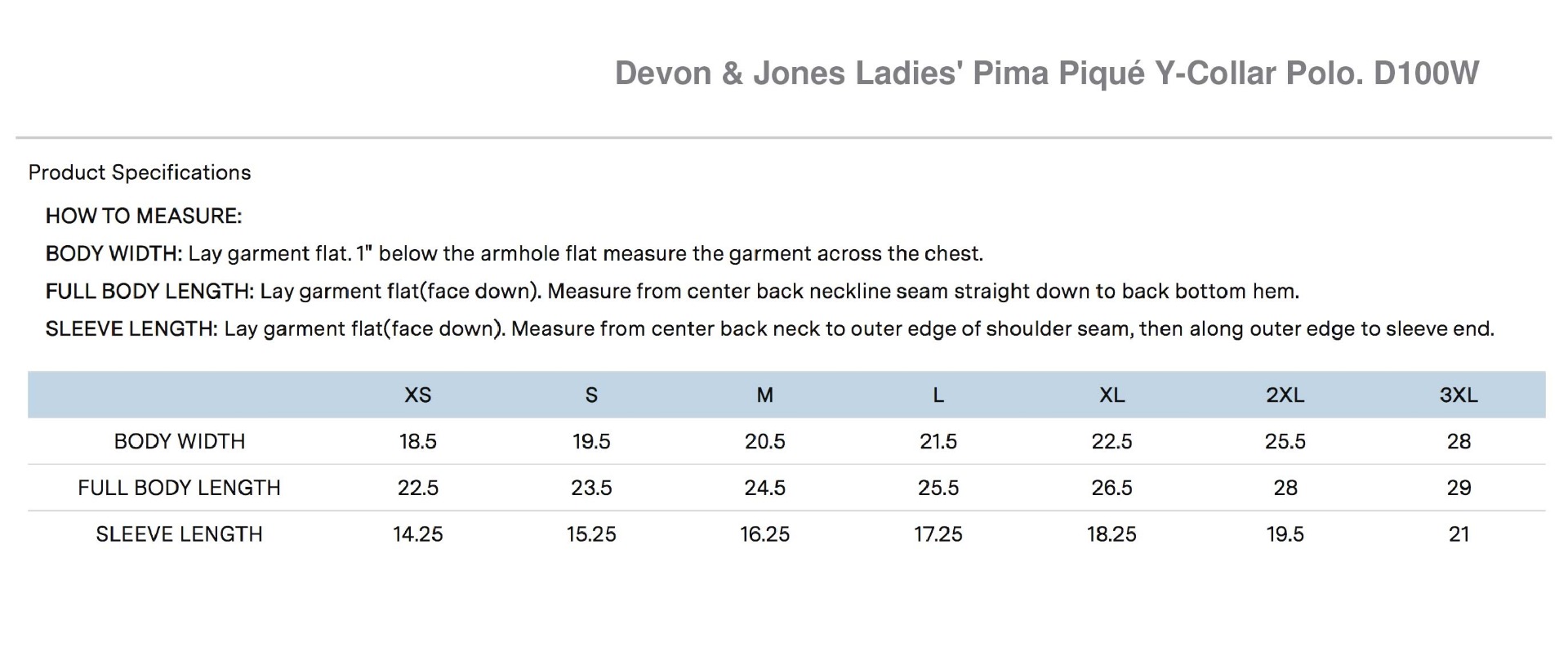 Devon & Jones Ladies' Pima Piqué Y-Collar Polo. D100W

Product Specifications

HOW TO MEASURE:

BODY WIDTH: Lay garment flat. 1" below the armhole flat measure the garment across the chest.

FULL BODY LENGTH: Lay garment flat(face down). Measure from center back neckline seam straight down to back bottom hem.

SLEEVE LENGTH: Lay garment flat(face down). Measure from center back neck to outer edge of shoulder seam, then along outer edge to sleeve end.

| | XS | S | M | L | XL | 2XL | 3XL |
|---|---|---|---|---|---|---|---|
| BODY WIDTH | 18.5 | 19.5 | 20.5 | 21.5 | 22.5 | 25.5 | 28 |
| FULL BODY LENGTH | 22.5 | 23.5 | 24.5 | 25.5 | 26.5 | 28 | 29 |
| SLEEVE LENGTH | 14.25 | 15.25 | 16.25 | 17.25 | 18.25 | 19.5 | 21 |